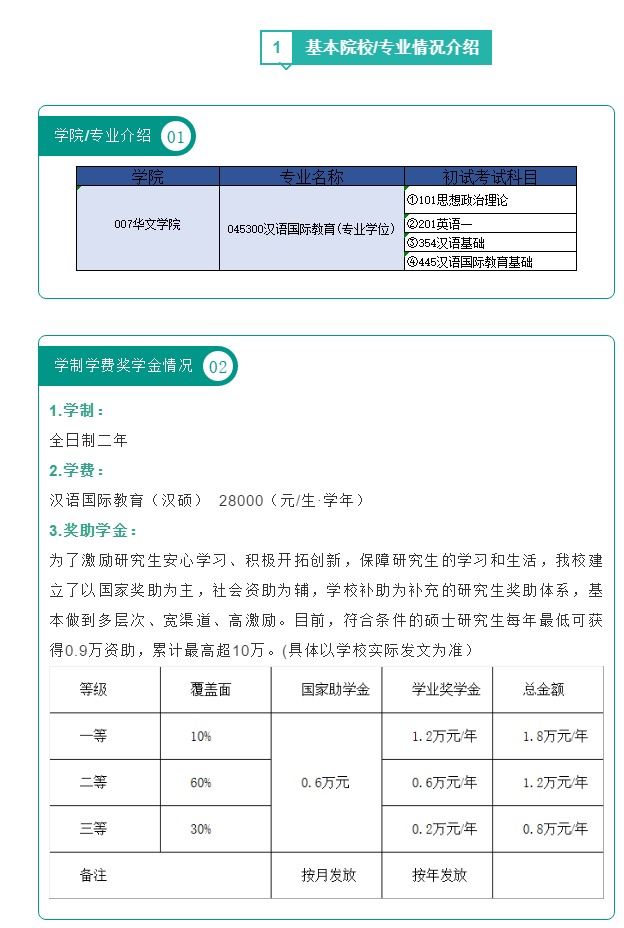 1 基本院校/专业情况介绍

学院/专业介绍 01

| 学院 | 专业名称 | 初试考试科目 |
|---|---|---|
| 007华文学院 | 045300汉语国际教育(专业学位) | ①101思想政治理论 |
| | | ②201英语一 |
| | | ③354汉语基础 |
| | | ④445汉语国际教育基础 |

学制学费奖学金情况 02

1.学制：

全日制二年

2.学费：

汉语国际教育（汉硕） 28000（元/生·学年）

3.奖助学金：

为了激励研究生安心学习、积极开拓创新，保障研究生的学习和生活，我校建立了以国家奖助为主，社会资助为辅，学校补助为补充的研究生奖助体系，基本做到多层次、宽渠道、高激励。目前，符合条件的硕士研究生每年最低可获得0.9万资助，累计最高超10万。(具体以学校实际发文为准)

| 等级 | 覆盖面 | 国家助学金 | 学业奖学金 | 总金额 |
|---|---|---|---|---|
| 一等 | 10% | 0.6万元 | 1.2万元/年 | 1.8万元/年 |
| 二等 | 60% | | 0.6万元/年 | 1.2万元/年 |
| 三等 | 30% | | 0.2万元/年 | 0.8万元/年 |
| 备注 | | 按月发放 | 按年发放 | |